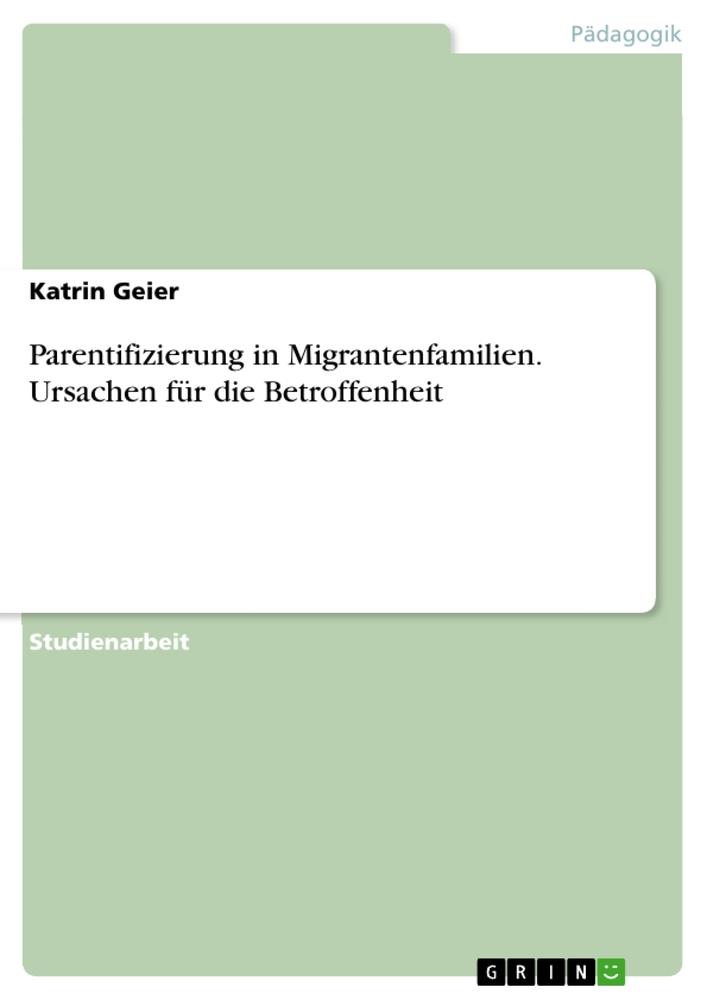 Pädagogik

Katrin Geier

Parentifizierung in Migrantenfamilien. Ursachen für die Betroffenheit

Studienarbeit

GRIN